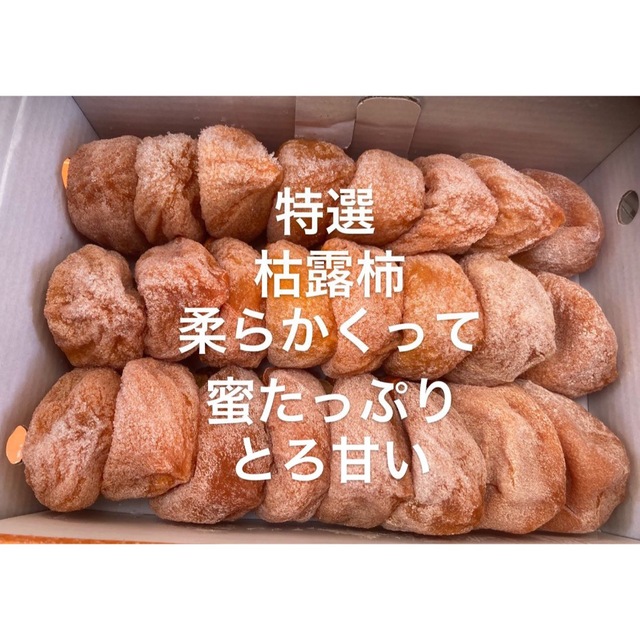 特選
枯露柿
柔らかくって
蜜たっぷり
とろ甘い